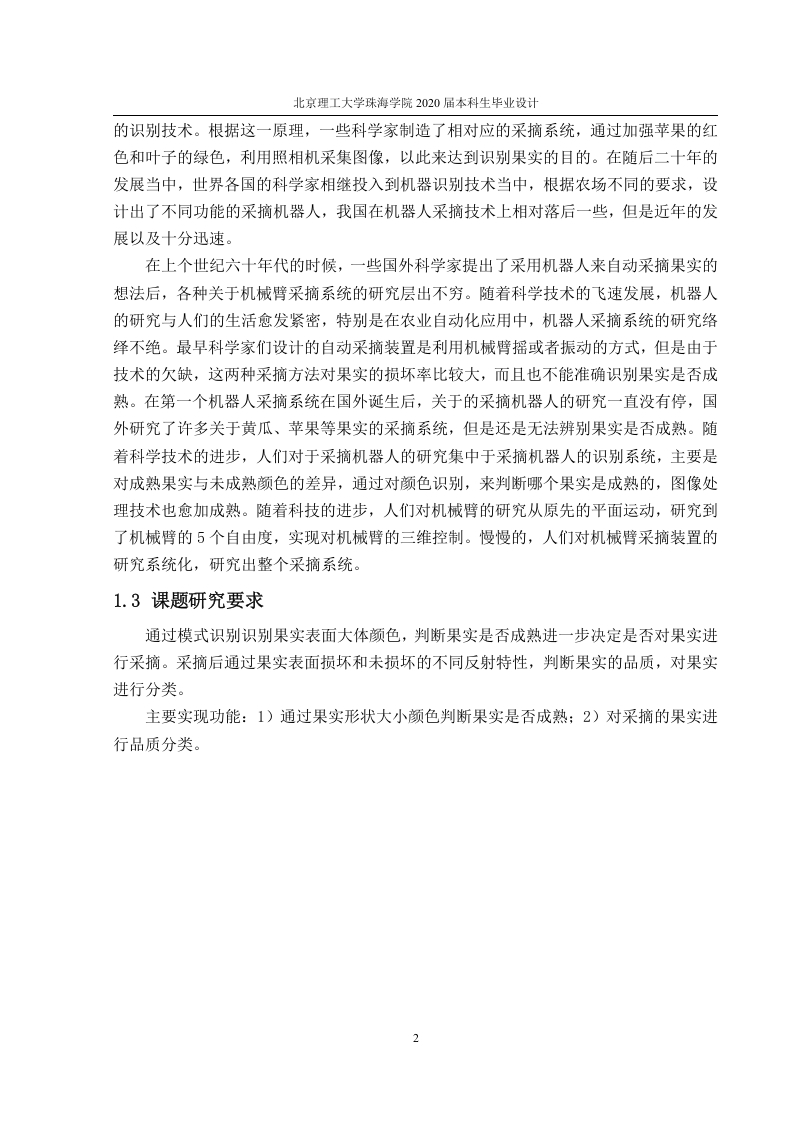 北京理工大学珠海学院 2020 届本科生毕业设计

的识别技术。根据这一原理，一些科学家制造了相对应的采摘系统，通过加强苹果的红色和叶子的绿色，利用照相机采集图像，以此来达到识别果实的目的。在随后二十年的发展当中，世界各国的科学家相继投入到机器识别技术当中，根据农场不同的要求，设计出了不同功能的采摘机器人，我国在机器人采摘技术上相对落后一些，但是近年的发展以及十分迅速。

在上个世纪六十年代的时候，一些国外科学家提出了采用机器人来自动采摘果实的想法后，各种关于机械臂采摘系统的研究层出不穷。随着科学技术的飞速发展，机器人的研究与人们的生活愈发紧密，特别是在农业自动化应用中，机器人采摘系统的研究络绎不绝。最早科学家们设计的自动采摘装置是利用机械臂摇或者振动的方式，但是由于技术的欠缺，这两种采摘方法对果实的损坏率比较大，而且也不能准确识别果实是否成熟。在第一个机器人采摘系统在国外诞生后，关于的采摘机器人的研究一直没有停，国外研究了许多关于黄瓜、苹果等果实的采摘系统，但是还是无法辨别果实是否成熟。随着科学技术的进步，人们对于采摘机器人的研究集中于采摘机器人的识别系统，主要是对成熟果实与未成熟颜色的差异，通过对颜色识别，来判断哪个果实是成熟的，图像处理技术也愈加成熟。随着科技的进步，人们对机械臂的研究从原先的平面运动，研究到了机械臂的 5 个自由度，实现对机械臂的三维控制。慢慢的，人们对机械臂采摘装置的研究系统化，研究出整个采摘系统。

1.3 课题研究要求

通过模式识别识别果实表面大体颜色，判断果实是否成熟进一步决定是否对果实进行采摘。采摘后通过果实表面损坏和未损坏的不同反射特性，判断果实的品质，对果实进行分类。

主要实现功能：1）通过果实形状大小颜色判断果实是否成熟；2）对采摘的果实进行品质分类。

2